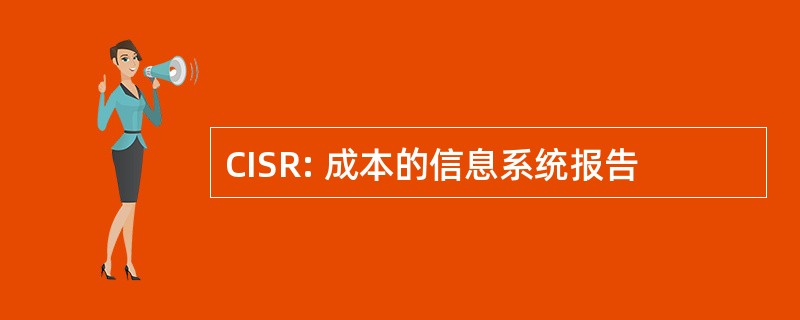 CISR: 成本的信息系统报告